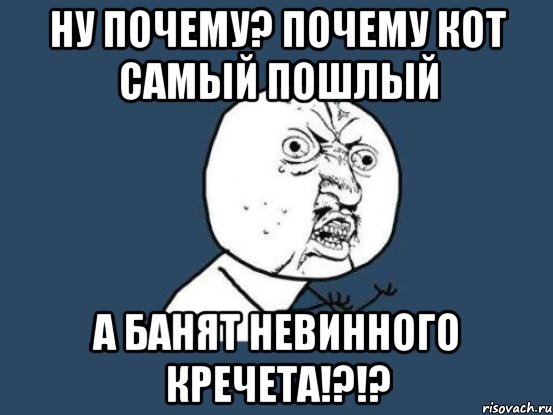 НУ ПОЧЕМУ? ПОЧЕМУ КОТ САМЫЙ ПОШЛЫЙ

А БАНЯТ НЕВИННОГО КРЕЧЕТА!?!?

risovach.ru